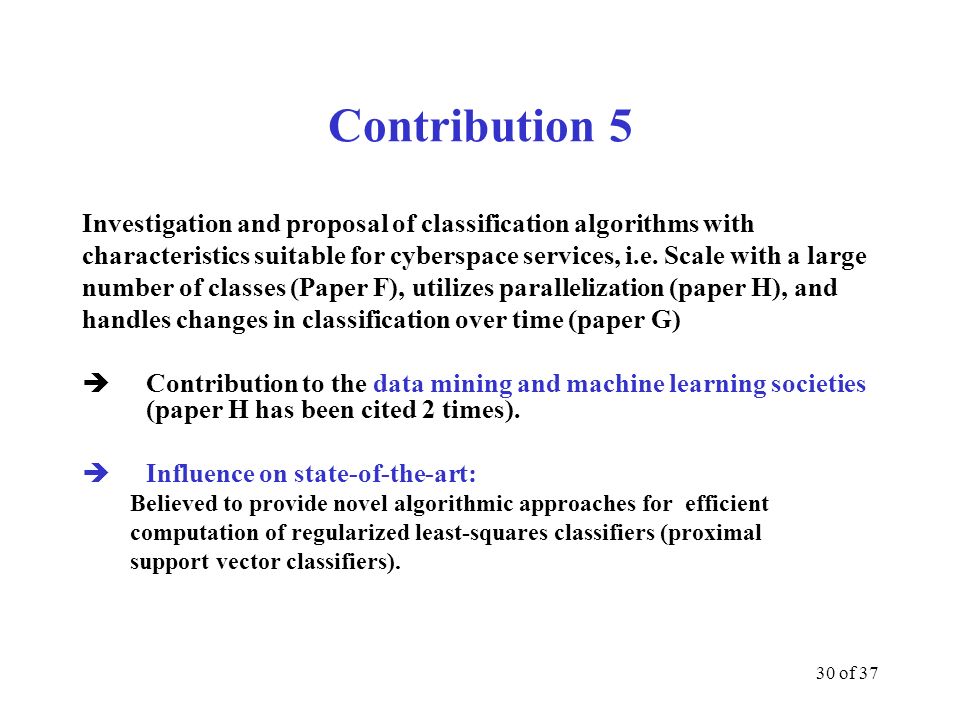 Contribution 5

Investigation and proposal of classification algorithms with characteristics suitable for cyberspace services, i.e. Scale with a large number of classes (Paper F), utilizes parallelization (paper H), and handles changes in classification over time (paper G)

➔ Contribution to the data mining and machine learning societies (paper H has been cited 2 times).

➔ Influence on state-of-the-art:
Believed to provide novel algorithmic approaches for efficient computation of regularized least-squares classifiers (proximal support vector classifiers).

30 of 37